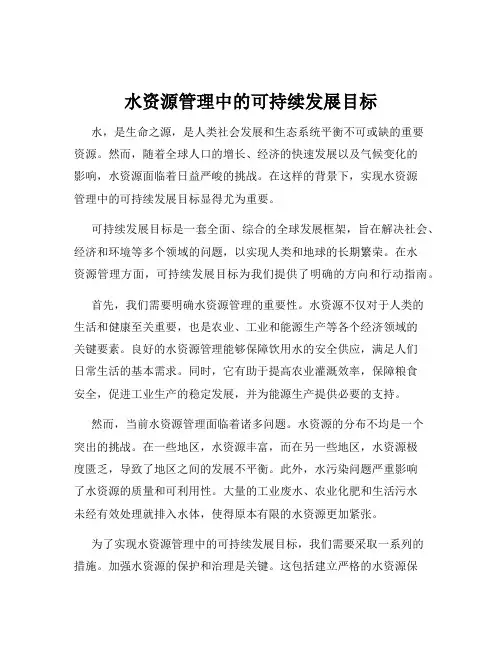 水资源管理中的可持续发展目标

水，是生命之源，是人类社会发展和生态系统平衡不可或缺的重要资源。然而，随着全球人口的增长、经济的快速发展以及气候变化的影响，水资源面临着日益严峻的挑战。在这样的背景下，实现水资源管理中的可持续发展目标显得尤为重要。

可持续发展目标是一套全面、综合的全球发展框架，旨在解决社会、经济和环境等多个领域的问题，以实现人类和地球的长期繁荣。在水资源管理方面，可持续发展目标为我们提供了明确的方向和行动指南。

首先，我们需要明确水资源管理的重要性。水资源不仅对于人类的生活和健康至关重要，也是农业、工业和能源生产等各个经济领域的关键要素。良好的水资源管理能够保障饮用水的安全供应，满足人们日常生活的基本需求。同时，它有助于提高农业灌溉效率，保障粮食安全，促进工业生产的稳定发展，并为能源生产提供必要的支持。

然而，当前水资源管理面临着诸多问题。水资源的分布不均是一个突出的挑战。在一些地区，水资源丰富，而在另一些地区，水资源极度匮乏，导致了地区之间的发展不平衡。此外，水污染问题严重影响了水资源的质量和可利用性。大量的工业废水、农业化肥和生活污水未经有效处理就排入水体，使得原本有限的水资源更加紧张。

为了实现水资源管理中的可持续发展目标，我们需要采取一系列的措施。加强水资源的保护和治理是关键。这包括建立严格的水资源保